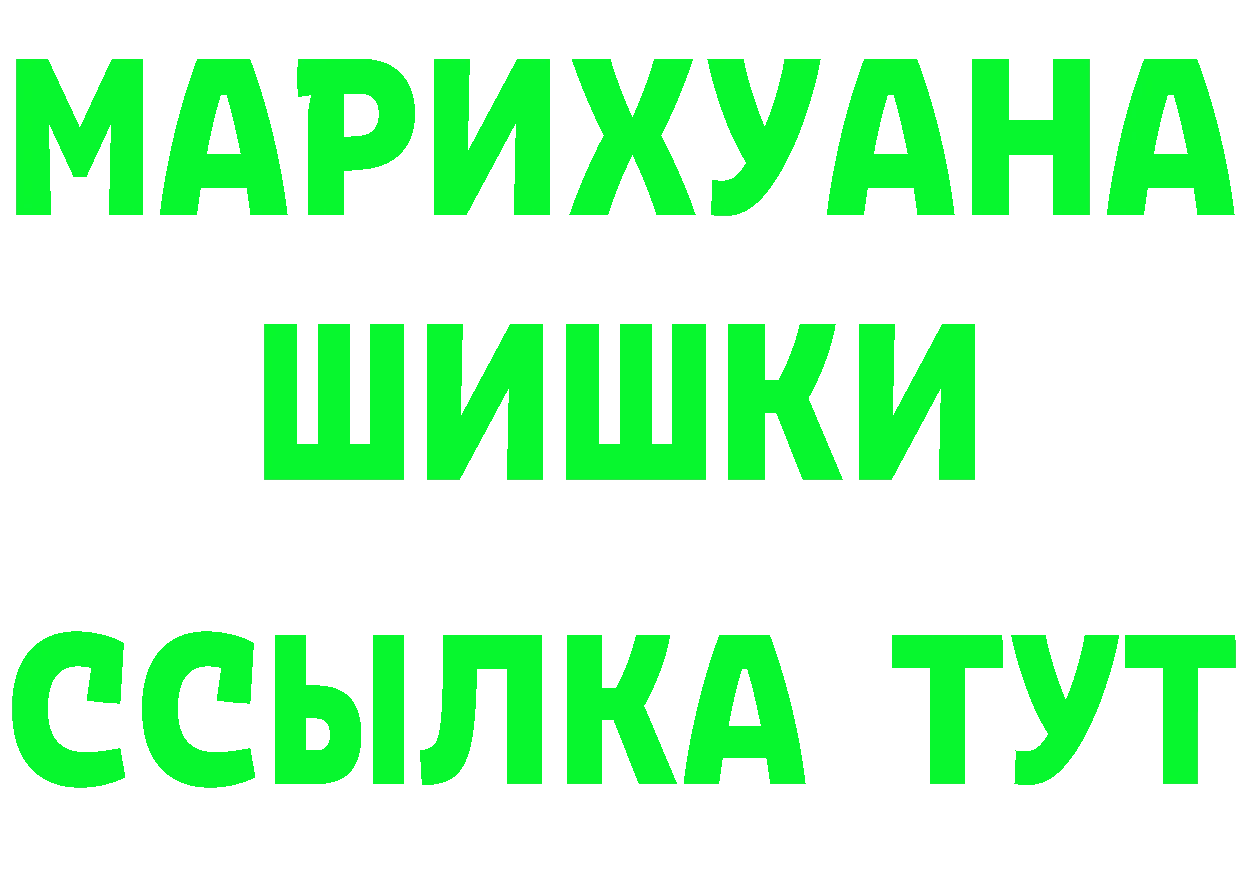 МАРИХУАНА
ШИШКИ
ССЫЛКА ТУТ